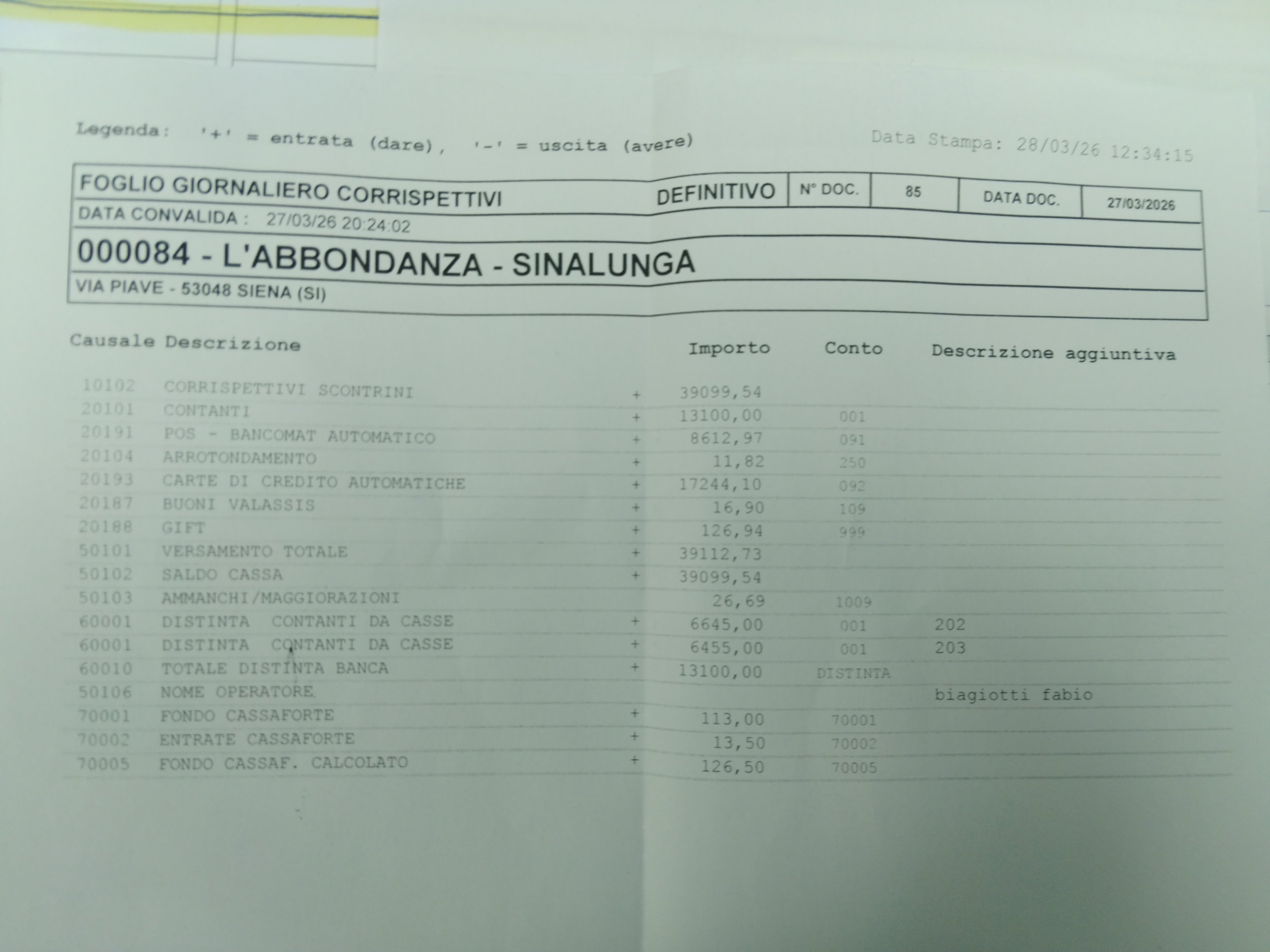 Legenda: '+' = entrata (dare), '-' = uscita (avere)

Data Stampa: 28/03/26 12:34:15

FOGLIO GIORNALIERO CORRISPETTIVI DEFINITIVO N° DOC. 85 DATA DOC. 27/03/2026

DATA CONVALIDA : 27/03/26 20:24:02

000084 - L'ABBONDANZA - SINALUNGA

VIA PIAVE - 53048 SIENA (SI)

| Causale | Descrizione | | Importo | Conto | Descrizione aggiuntiva |
|---|---|---|---|---|---|
| 10102 | CORRISPETTIVI SCONTRINI | + | 39099,54 | | |
| 20101 | CONTANTI | + | 13100,00 | 001 | |
| 20191 | POS - BANCOMAT AUTOMATICO | + | 8612,97 | 091 | |
| 20104 | ARROTONDAMENTO | + | 11,82 | 250 | |
| 20193 | CARTE DI CREDITO AUTOMATICHE | + | 17244,10 | 092 | |
| 20187 | BUONI VALASSIS | + | 16,90 | 109 | |
| 20188 | GIFT | + | 126,94 | 999 | |
| 50101 | VERSAMENTO TOTALE | + | 39112,73 | | |
| 50102 | SALDO CASSA | + | 39099,54 | | |
| 50103 | AMMANCHI/MAGGIORAZIONI | | 26,69 | 1009 | |
| 60001 | DISTINTA CONTANTI DA CASSE | + | 6645,00 | 001 | 202 |
| 60001 | DISTINTA CONTANTI DA CASSE | + | 6455,00 | 001 | 203 |
| 60010 | TOTALE DISTINTA BANCA | + | 13100,00 | DISTINTA | |
| 50106 | NOME OPERATORE | | | | biagiotti fabio |
| 70001 | FONDO CASSAFORTE | + | 113,00 | 70001 | |
| 70002 | ENTRATE CASSAFORTE | + | 13,50 | 70002 | |
| 70005 | FONDO CASSAF. CALCOLATO | + | 126,50 | 70005 | |